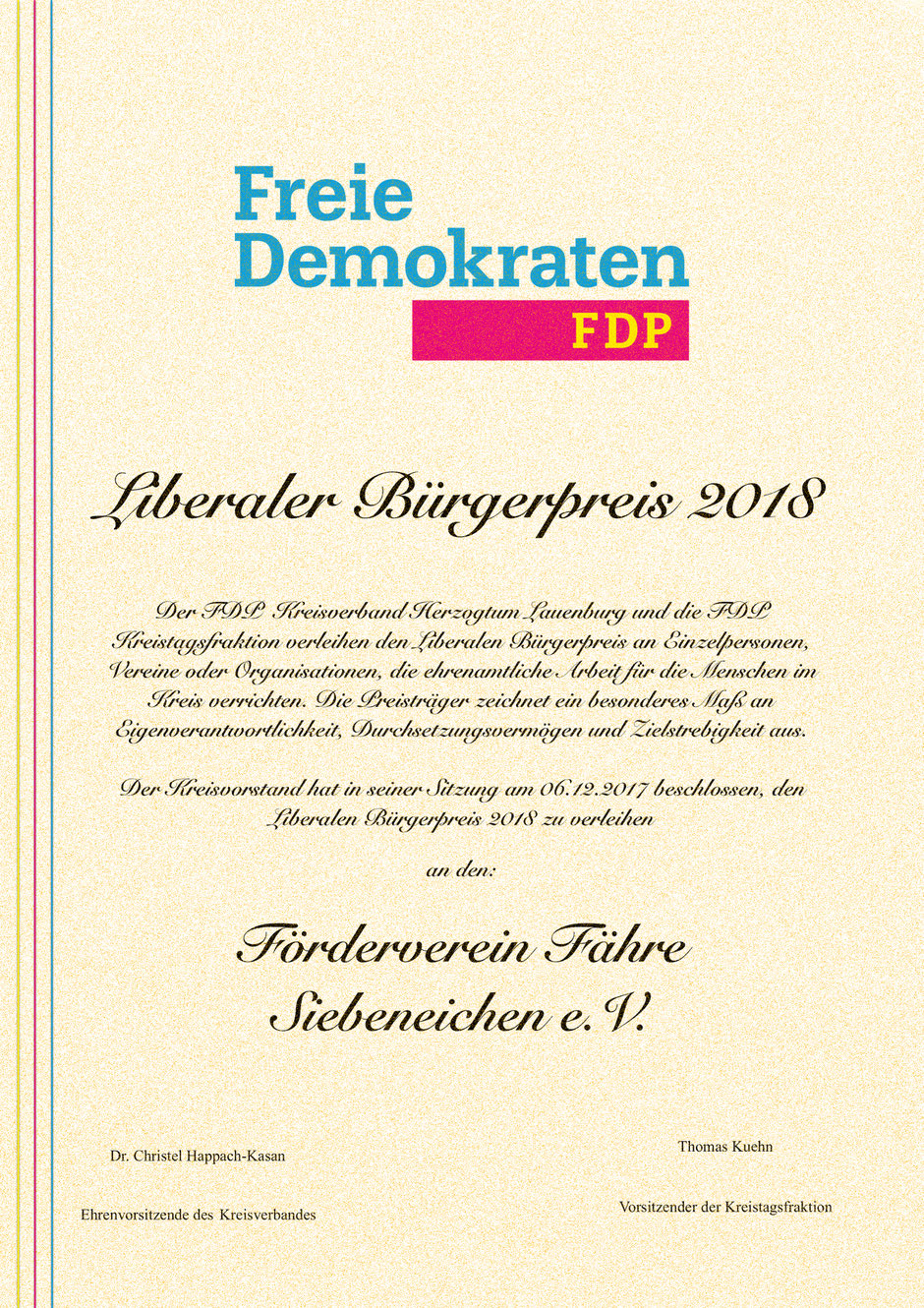 Freie Demokraten

FDP

Liberaler Bürgerpreis 2018

Der FDP Kreisverband Herzogtum Lauenburg und die FDP Kreistagsfraktion verleihen den Liberalen Bürgerpreis an Einzelpersonen, Vereine oder Organisationen, die ehrenamtliche Arbeit für die Menschen im Kreis verrichten. Die Preisträger zeichnet ein besonderes Maß an Eigenverantwortlichkeit, Durchsetzungsvermögen und Zielstrebigkeit aus.

Der Kreisvorstand hat in seiner Sitzung am 06.12.2017 beschlossen, den Liberalen Bürgerpreis 2018 zu verleihen

an den:

Förderverein Fähre Siebeneichen e.V.

Dr. Christel Happach-Kasan

Ehrenvorsitzende des Kreisverbandes

Thomas Kuehn

Vorsitzender der Kreistagsfraktion